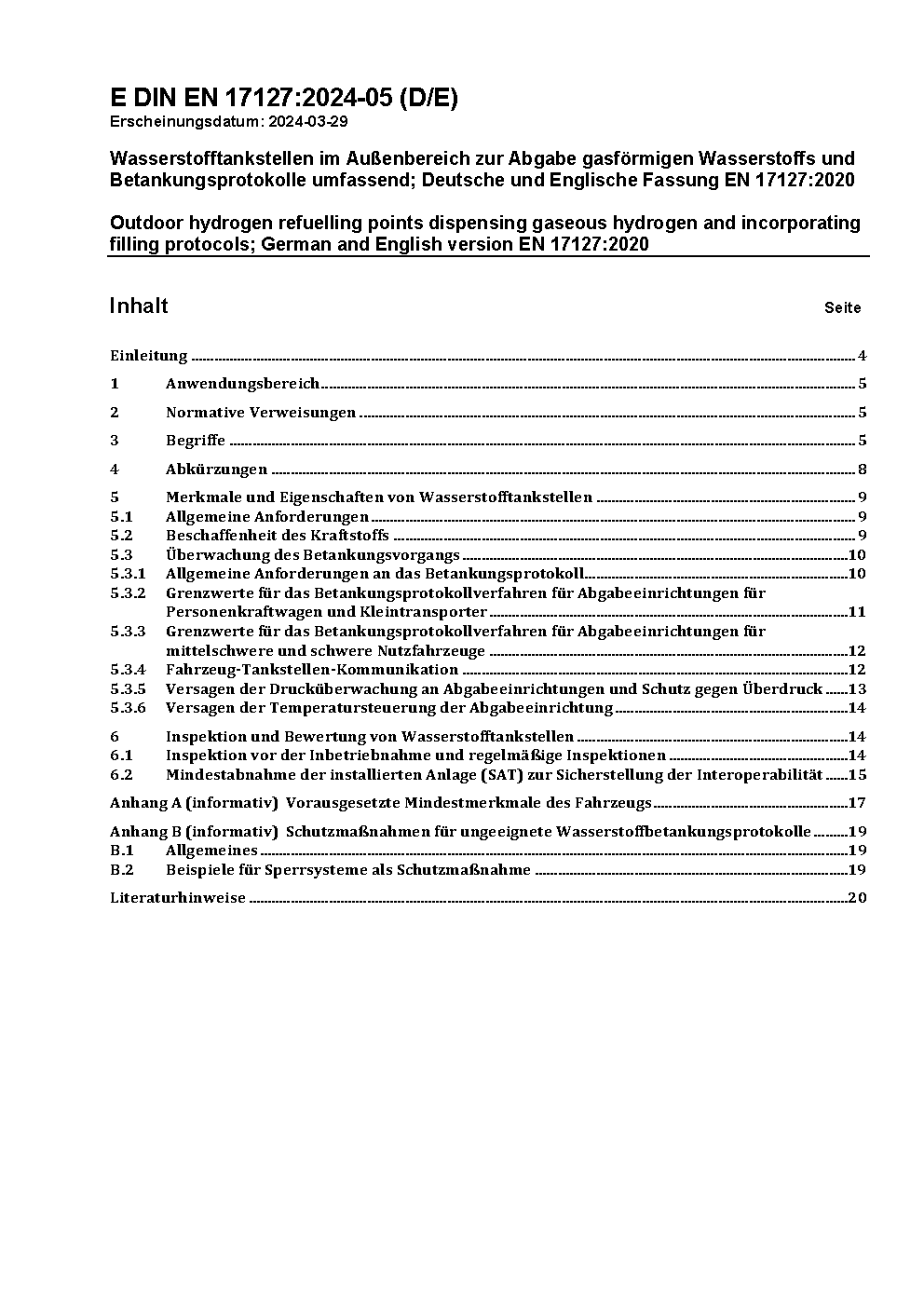 E DIN EN 17127:2024-05 (D/E)
Erscheinungsdatum: 2024-03-29

Wasserstofftankstellen im Außenbereich zur Abgabe gasförmigen Wasserstoffs und Betankungsprotokolle umfassend; Deutsche und Englische Fassung EN 17127:2020

Outdoor hydrogen refuelling points dispensing gaseous hydrogen and incorporating filling protocols; German and English version EN 17127:2020

Inhalt Seite

Einleitung ........ 4
1 Anwendungsbereich ........ 5
2 Normative Verweisungen ........ 5
3 Begriffe ........ 5
4 Abkürzungen ........ 8
5 Merkmale und Eigenschaften von Wasserstofftankstellen ........ 9
5.1 Allgemeine Anforderungen ........ 9
5.2 Beschaffenheit des Kraftstoffs ........ 9
5.3 Überwachung des Betankungsvorgangs ........ 10
5.3.1 Allgemeine Anforderungen an das Betankungsprotokoll ........ 10
5.3.2 Grenzwerte für das Betankungsprotokollverfahren für Abgabeeinrichtungen für Personenkraftwagen und Kleintransporter ........ 11
5.3.3 Grenzwerte für das Betankungsprotokollverfahren für Abgabeeinrichtungen für mittelschwere und schwere Nutzfahrzeuge ........ 12
5.3.4 Fahrzeug-Tankstellen-Kommunikation ........ 12
5.3.5 Versagen der Drucküberwachung an Abgabeeinrichtungen und Schutz gegen Überdruck ........ 13
5.3.6 Versagen der Temperatursteuerung der Abgabeeinrichtung ........ 14
6 Inspektion und Bewertung von Wasserstofftankstellen ........ 14
6.1 Inspektion vor der Inbetriebnahme und regelmäßige Inspektionen ........ 14
6.2 Mindestabnahme der installierten Anlage (SAT) zur Sicherstellung der Interoperabilität ........ 15
Anhang A (informativ) Vorausgesetzte Mindestmerkmale des Fahrzeugs ........ 17
Anhang B (informativ) Schutzmaßnahmen für ungeeignete Wasserstoffbetankungsprotokolle ........ 19
B.1 Allgemeines ........ 19
B.2 Beispiele für Sperrsysteme als Schutzmaßnahme ........ 19
Literaturhinweise ........ 20